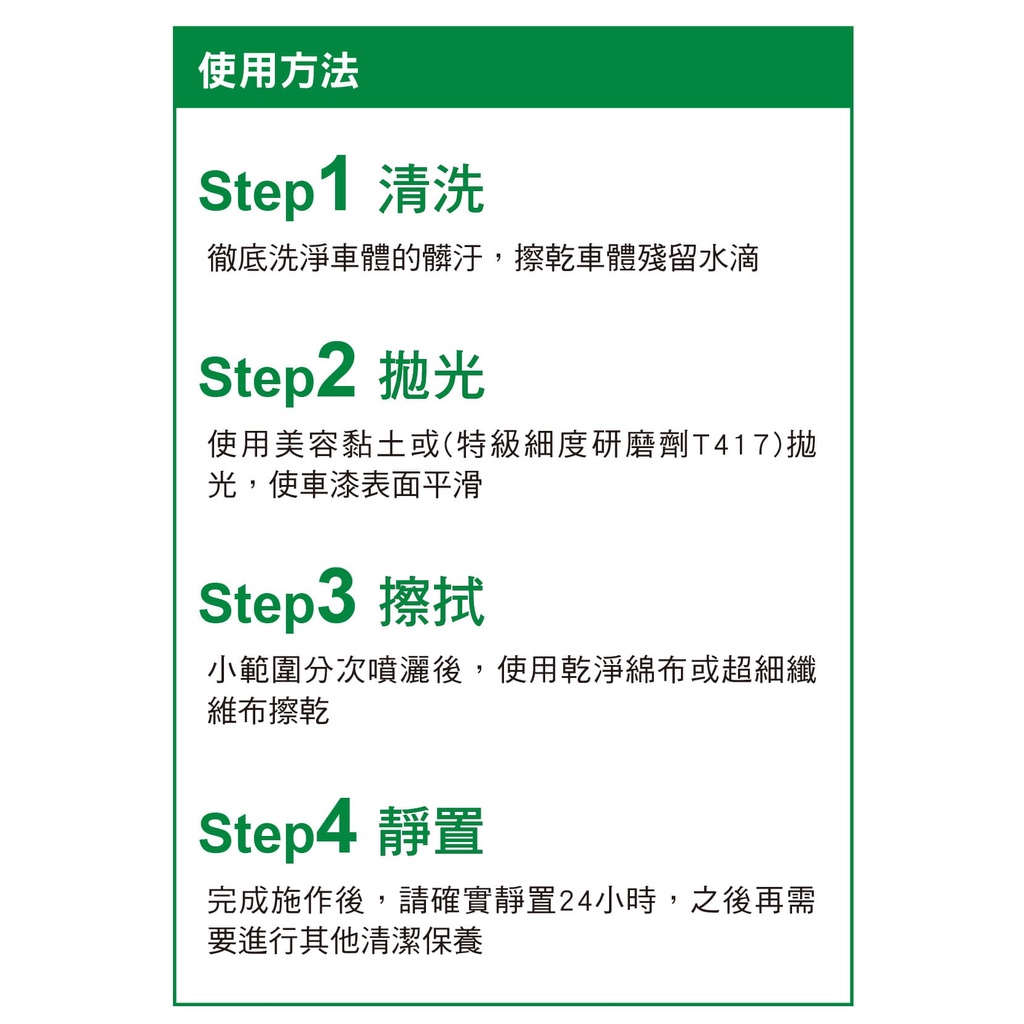 使用方法

Step1 清洗

徹底洗淨車體的髒汙，擦乾車體殘留水滴

Step2 拋光

使用美容黏土或(特級細度研磨劑T417)拋光，使車漆表面平滑

Step3 擦拭

小範圍分次噴灑後，使用乾淨綿布或超細纖維布擦乾

Step4 靜置

完成施作後，請確實靜置24小時，之後再需要進行其他清潔保養